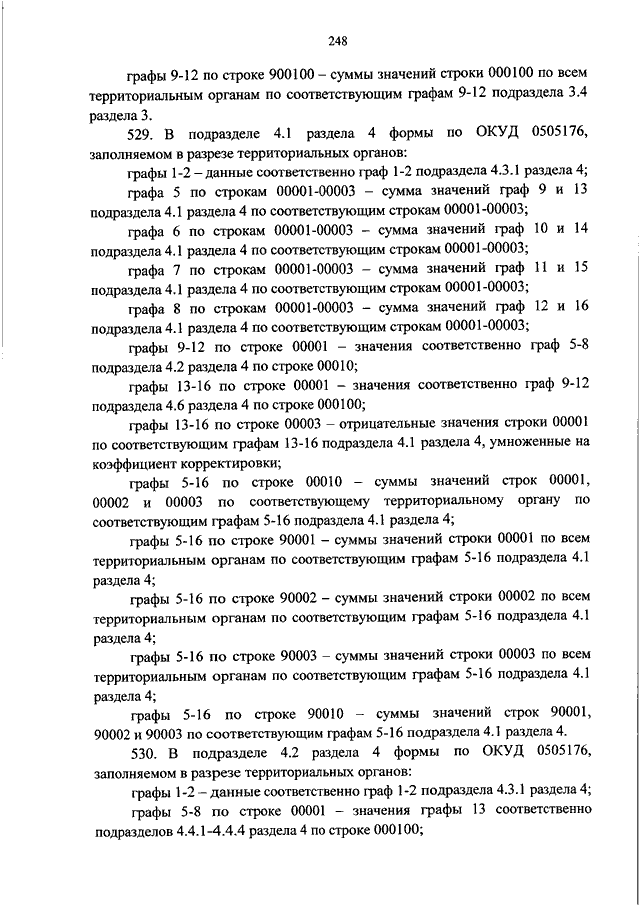 248

графы 9-12 по строке 900100 – суммы значений строки 000100 по всем территориальным органам по соответствующим графам 9-12 подраздела 3.4 раздела 3.

529. В подразделе 4.1 раздела 4 формы по ОКУД 0505176, заполняемом в разрезе территориальных органов:

графы 1-2 – данные соответственно граф 1-2 подраздела 4.3.1 раздела 4;

графа 5 по строкам 00001-00003 – сумма значений граф 9 и 13 подраздела 4.1 раздела 4 по соответствующим строкам 00001-00003;

графа 6 по строкам 00001-00003 – сумма значений граф 10 и 14 подраздела 4.1 раздела 4 по соответствующим строкам 00001-00003;

графа 7 по строкам 00001-00003 – сумма значений граф 11 и 15 подраздела 4.1 раздела 4 по соответствующим строкам 00001-00003;

графа 8 по строкам 00001-00003 – сумма значений граф 12 и 16 подраздела 4.1 раздела 4 по соответствующим строкам 00001-00003;

графы 9-12 по строке 00001 – значения соответственно граф 5-8 подраздела 4.2 раздела 4 по строке 00010;

графы 13-16 по строке 00001 – значения соответственно граф 9-12 подраздела 4.6 раздела 4 по строке 000100;

графы 13-16 по строке 00003 – отрицательные значения строки 00001 по соответствующим графам 13-16 подраздела 4.1 раздела 4, умноженные на коэффициент корректировки;

графы 5-16 по строке 00010 – суммы значений строк 00001, 00002 и 00003 по соответствующему территориальному органу по соответствующим графам 5-16 подраздела 4.1 раздела 4;

графы 5-16 по строке 90001 – суммы значений строки 00001 по всем территориальным органам по соответствующим графам 5-16 подраздела 4.1 раздела 4;

графы 5-16 по строке 90002 – суммы значений строки 00002 по всем территориальным органам по соответствующим графам 5-16 подраздела 4.1 раздела 4;

графы 5-16 по строке 90003 – суммы значений строки 00003 по всем территориальным органам по соответствующим графам 5-16 подраздела 4.1 раздела 4;

графы 5-16 по строке 90010 – суммы значений строк 90001, 90002 и 90003 по соответствующим графам 5-16 подраздела 4.1 раздела 4.

530. В подразделе 4.2 раздела 4 формы по ОКУД 0505176, заполняемом в разрезе территориальных органов:

графы 1-2 – данные соответственно граф 1-2 подраздела 4.3.1 раздела 4;

графы 5-8 по строке 00001 – значения графы 13 соответственно подразделов 4.4.1-4.4.4 раздела 4 по строке 000100;